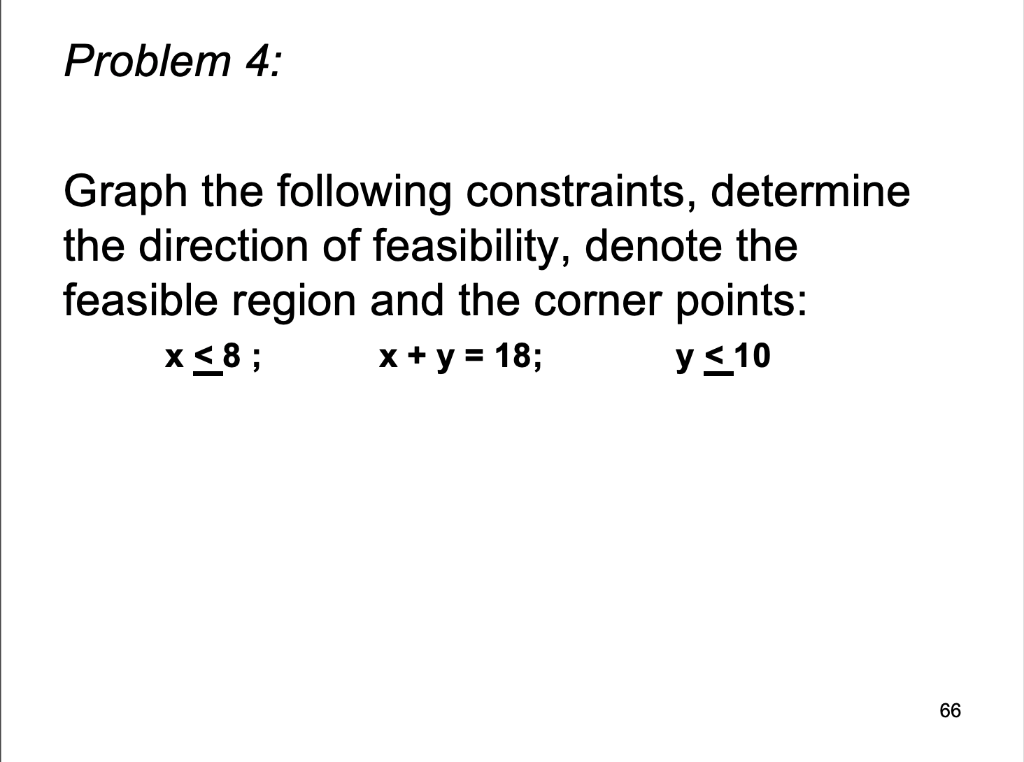 Problem 4:

Graph the following constraints, determine the direction of feasibility, denote the feasible region and the corner points:

$x \leq 8$ ; $x + y = 18$; $y \leq 10$

66